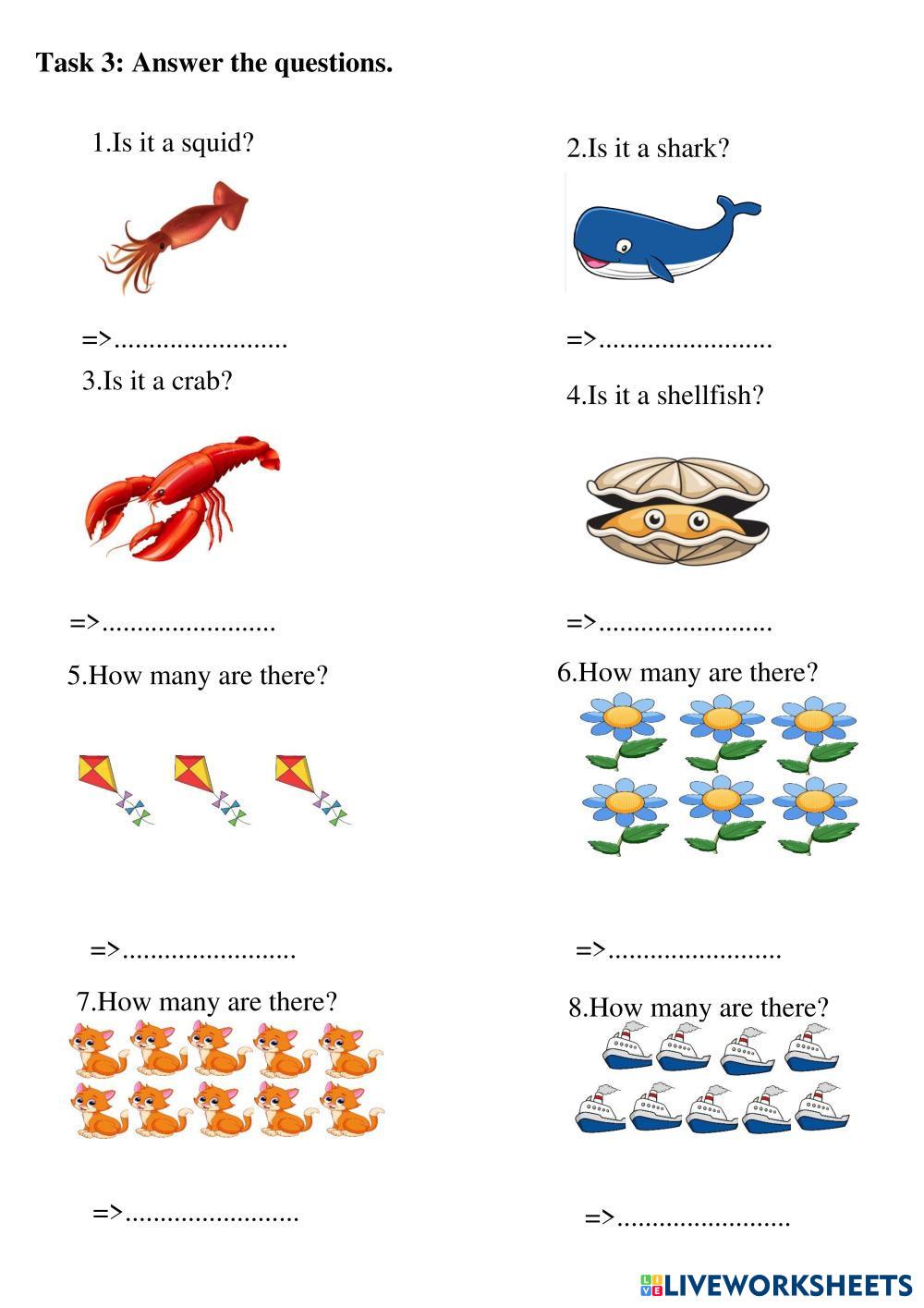 Task 3: Answer the questions.

1.Is it a squid?

=>.........................

2.Is it a shark?

=>.........................

3.Is it a crab?

=>.........................

4.Is it a shellfish?

=>.........................

5.How many are there?

=>.........................

6.How many are there?

=>.........................

7.How many are there?

=>.........................

8.How many are there?

=>.........................

LIVEWORKSHEETS